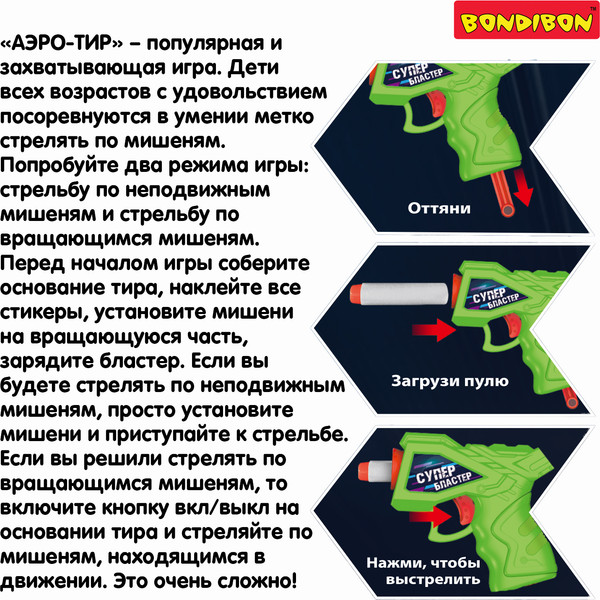 BONDIBON™

«АЭРО-ТИР» – популярная и захватывающая игра. Дети всех возрастов с удовольствием посоревнуются в умении метко стрелять по мишеням. Попробуйте два режима игры: стрельбу по неподвижным мишеням и стрельбу по вращающимся мишеням. Перед началом игры соберите основание тира, наклейте все стикеры, установите мишени на вращающуюся часть, зарядите бластер. Если вы будете стрелять по неподвижным мишеням, просто установите мишени и приступайте к стрельбе. Если вы решили стрелять по вращающимся мишеням, то включите кнопку вкл/выкл на основании тира и стреляйте по мишеням, находящимся в движении. Это очень сложно!

СУПЕР БЛАСТЕР

Оттяни

СУПЕР БЛАСТЕР

Загрузи пулю

СУПЕР БЛАСТЕР

Нажми, чтобы выстрелить